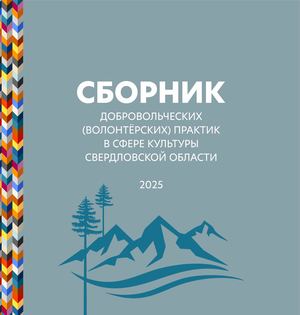 СБОРНИК

ДОБРОВОЛЬЧЕСКИХ (ВОЛОНТЁРСКИХ) ПРАКТИК В СФЕРЕ КУЛЬТУРЫ СВЕРДЛОВСКОЙ ОБЛАСТИ

2025